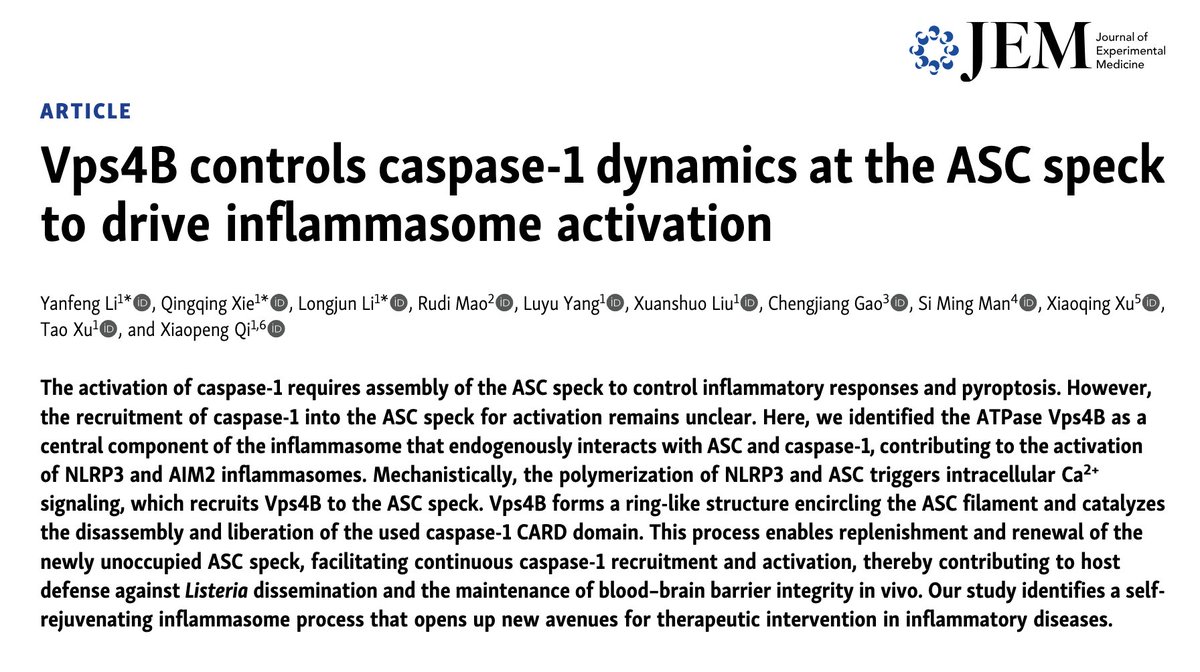 JEM Journal of Experimental Medicine

ARTICLE

Vps4B controls caspase-1 dynamics at the ASC speck to drive inflammasome activation

Yanfeng Li$^{1*}$, Qingqing Xie$^{1*}$, Longjun Li$^{1*}$, Rudi Mao$^{2}$, Luyu Yang$^{1}$, Xuanshuo Liu$^{1}$, Chengjiang Gao$^{3}$, Si Ming Man$^{4}$, Xiaoqing Xu$^{5}$, Tao Xu$^{1}$, and Xiaopeng Qi$^{1,6}$

The activation of caspase-1 requires assembly of the ASC speck to control inflammatory responses and pyroptosis. However, the recruitment of caspase-1 into the ASC speck for activation remains unclear. Here, we identified the ATPase Vps4B as a central component of the inflammasome that endogenously interacts with ASC and caspase-1, contributing to the activation of NLRP3 and AIM2 inflammasomes. Mechanistically, the polymerization of NLRP3 and ASC triggers intracellular $Ca^{2+}$ signaling, which recruits Vps4B to the ASC speck. Vps4B forms a ring-like structure encircling the ASC filament and catalyzes the disassembly and liberation of the used caspase-1 CARD domain. This process enables replenishment and renewal of the newly unoccupied ASC speck, facilitating continuous caspase-1 recruitment and activation, thereby contributing to host defense against Listeria dissemination and the maintenance of blood–brain barrier integrity in vivo. Our study identifies a self-rejuvenating inflammasome process that opens up new avenues for therapeutic intervention in inflammatory diseases.